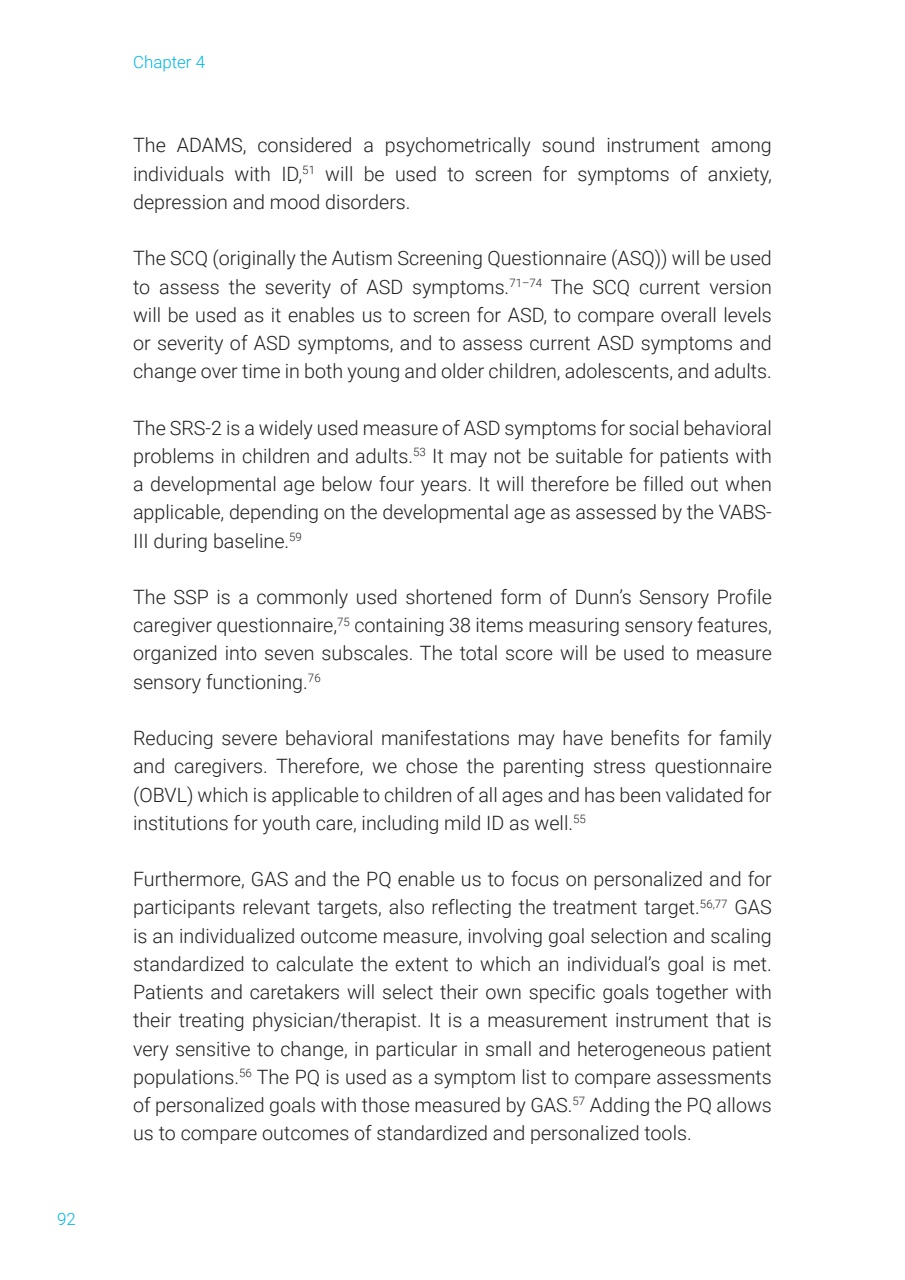 Chapter 4

The ADAMS, considered a psychometrically sound instrument among individuals with ID,$^{51}$ will be used to screen for symptoms of anxiety, depression and mood disorders.

The SCQ (originally the Autism Screening Questionnaire (ASQ)) will be used to assess the severity of ASD symptoms.$^{71-74}$ The SCQ current version will be used as it enables us to screen for ASD, to compare overall levels or severity of ASD symptoms, and to assess current ASD symptoms and change over time in both young and older children, adolescents, and adults.

The SRS-2 is a widely used measure of ASD symptoms for social behavioral problems in children and adults.$^{53}$ It may not be suitable for patients with a developmental age below four years. It will therefore be filled out when applicable, depending on the developmental age as assessed by the VABS-III during baseline.$^{59}$

The SSP is a commonly used shortened form of Dunn's Sensory Profile caregiver questionnaire,$^{75}$ containing 38 items measuring sensory features, organized into seven subscales. The total score will be used to measure sensory functioning.$^{76}$

Reducing severe behavioral manifestations may have benefits for family and caregivers. Therefore, we chose the parenting stress questionnaire (OBVL) which is applicable to children of all ages and has been validated for institutions for youth care, including mild ID as well.$^{55}$

Furthermore, GAS and the PQ enable us to focus on personalized and for participants relevant targets, also reflecting the treatment target.$^{56,77}$ GAS is an individualized outcome measure, involving goal selection and scaling standardized to calculate the extent to which an individual's goal is met. Patients and caretakers will select their own specific goals together with their treating physician/therapist. It is a measurement instrument that is very sensitive to change, in particular in small and heterogeneous patient populations.$^{56}$ The PQ is used as a symptom list to compare assessments of personalized goals with those measured by GAS.$^{57}$ Adding the PQ allows us to compare outcomes of standardized and personalized tools.

92